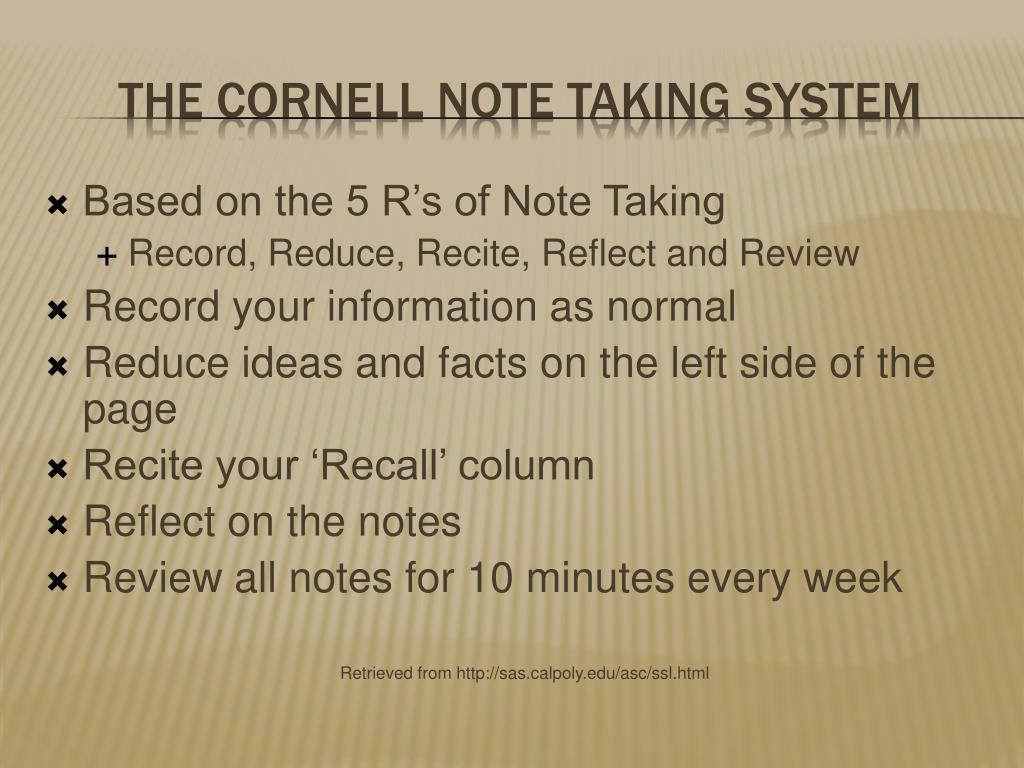 THE CORNELL NOTE TAKING SYSTEM

Based on the 5 R’s of Note Taking
Record, Reduce, Recite, Reflect and Review
Record your information as normal
Reduce ideas and facts on the left side of the page
Recite your ‘Recall’ column
Reflect on the notes
Review all notes for 10 minutes every week

Retrieved from http://sas.calpoly.edu/asc/ssl.html